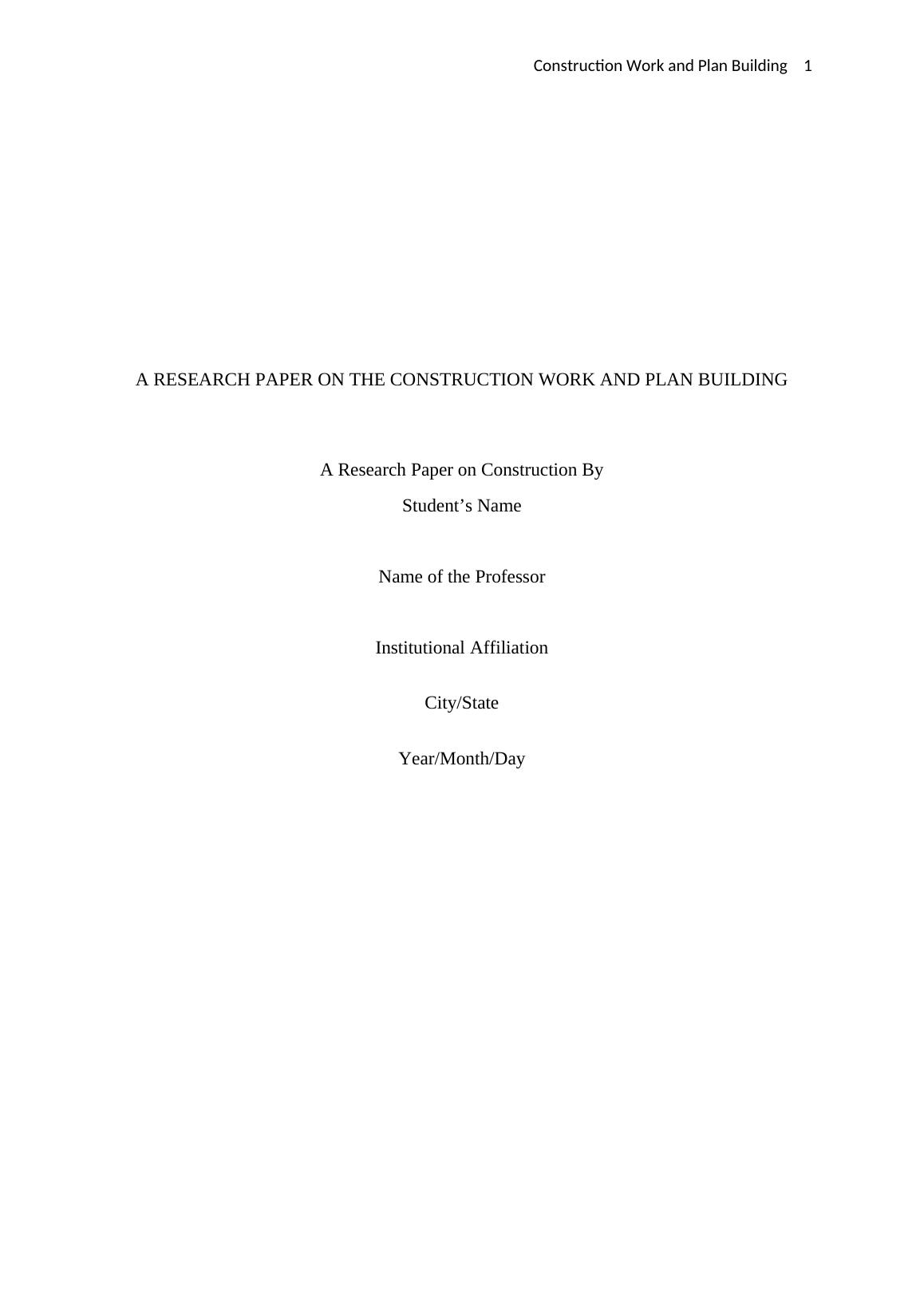 Construction Work and Plan Building 1

A RESEARCH PAPER ON THE CONSTRUCTION WORK AND PLAN BUILDING

A Research Paper on Construction By
Student's Name

Name of the Professor

Institutional Affiliation

City/State

Year/Month/Day